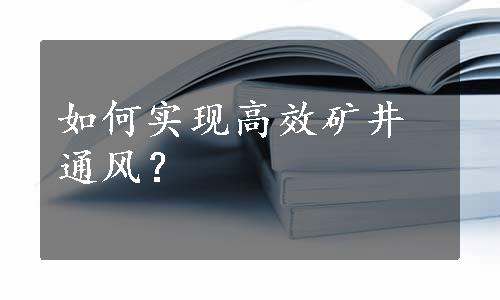 如何实现高效矿井通风？